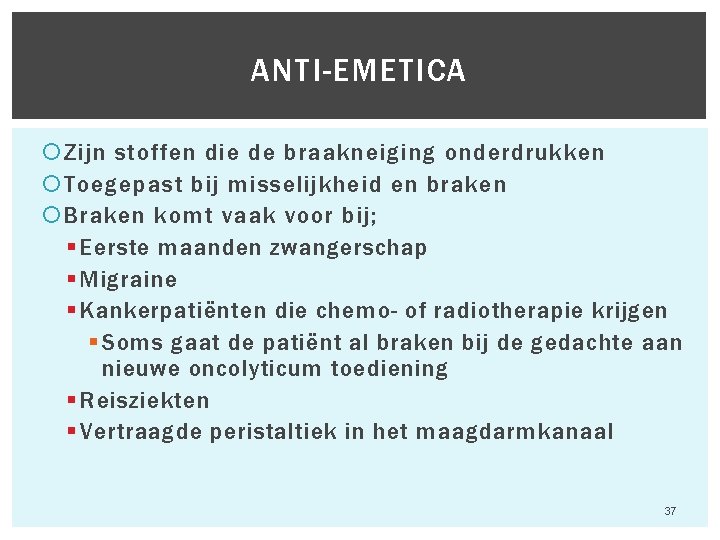 ANTI-EMETICA

Zijn stoffen die de braakneiging onderdrukken
Toegepast bij misselijkheid en braken
Braken komt vaak voor bij;
Eerste maanden zwangerschap
Migraine
Kankerpatiënten die chemo- of radiotherapie krijgen
Soms gaat de patiënt al braken bij de gedachte aan nieuwe oncolyticum toediening
Reisziekten
Vertraagde peristaltiek in het maagdarmkanaal

37